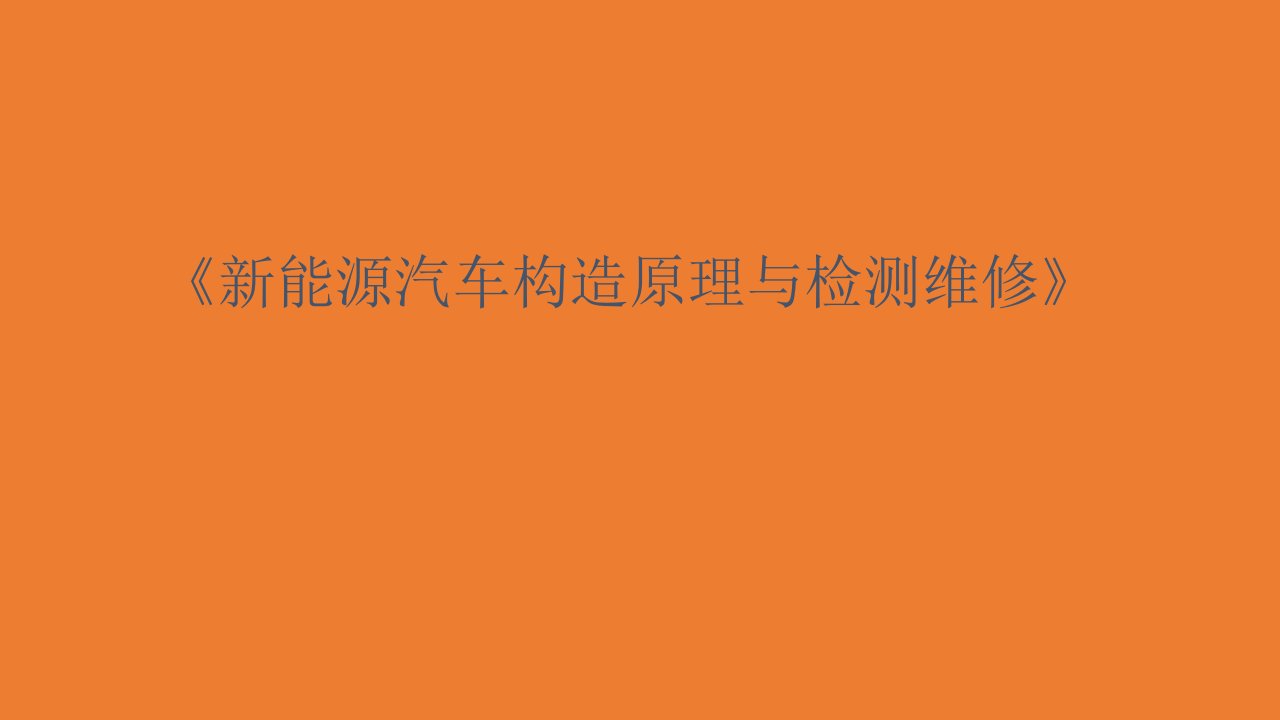 《新能源汽车构造原理与检测维修》